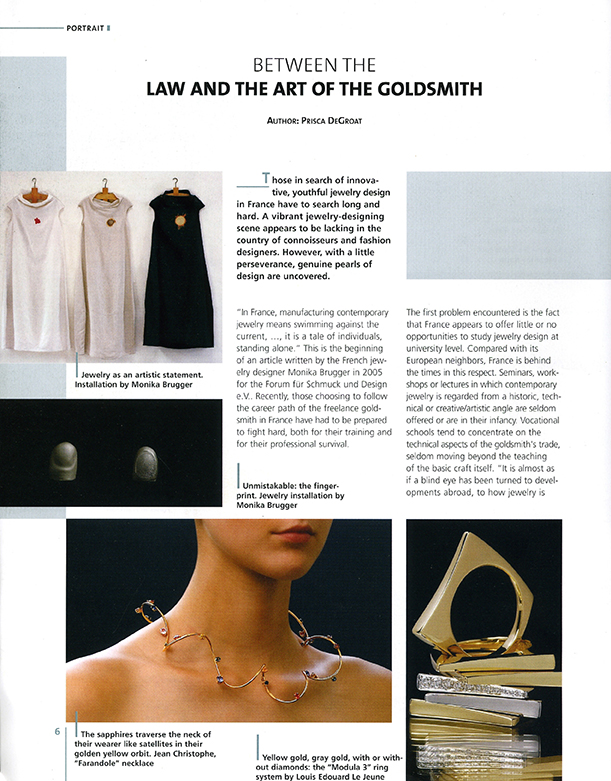 PORTRAIT

BETWEEN THE
LAW AND THE ART OF THE GOLDSMITH

AUTHOR: PRISCA DEGROAT

Those in search of innovative, youthful jewelry design in France have to search long and hard. A vibrant jewelry-designing scene appears to be lacking in the country of connoisseurs and fashion designers. However, with a little perseverance, genuine pearls of design are uncovered.

Jewelry as an artistic statement. Installation by Monika Brugger

"In France, manufacturing contemporary jewelry means swimming against the current, …, it is a tale of individuals, standing alone." This is the beginning of an article written by the French jewelry designer Monika Brugger in 2005 for the Forum für Schmuck und Design e.V.. Recently, those choosing to follow the career path of the freelance goldsmith in France have had to be prepared to fight hard, both for their training and for their professional survival.

Unmistakable: the fingerprint. Jewelry installation by Monika Brugger

The first problem encountered is the fact that France appears to offer little or no opportunities to study jewelry design at university level. Compared with its European neighbors, France is behind the times in this respect. Seminars, workshops or lectures in which contemporary jewelry is regarded from a historic, technical or creative/artistic angle are seldom offered or are in their infancy. Vocational schools tend to concentrate on the technical aspects of the goldsmith's trade, seldom moving beyond the teaching of the basic craft itself. "It is almost as if a blind eye has been turned to developments abroad, to how jewelry is

6

The sapphires traverse the neck of their wearer like satellites in their golden yellow orbit. Jean Christophe, "Farandole" necklace

Yellow gold, gray gold, with or without diamonds: the "Modula 3" ring system by Louis Edouard Le Jeune